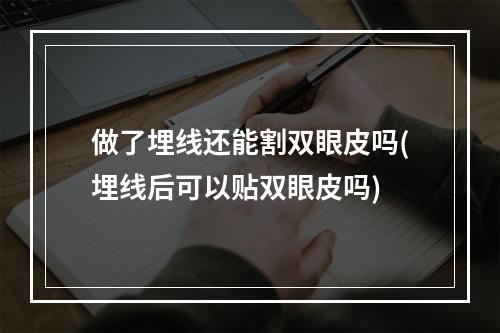 做了埋线还能割双眼皮吗(埋线后可以贴双眼皮吗)